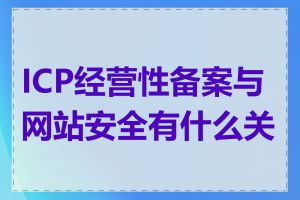 ICP经营性备案与网站安全有什么关